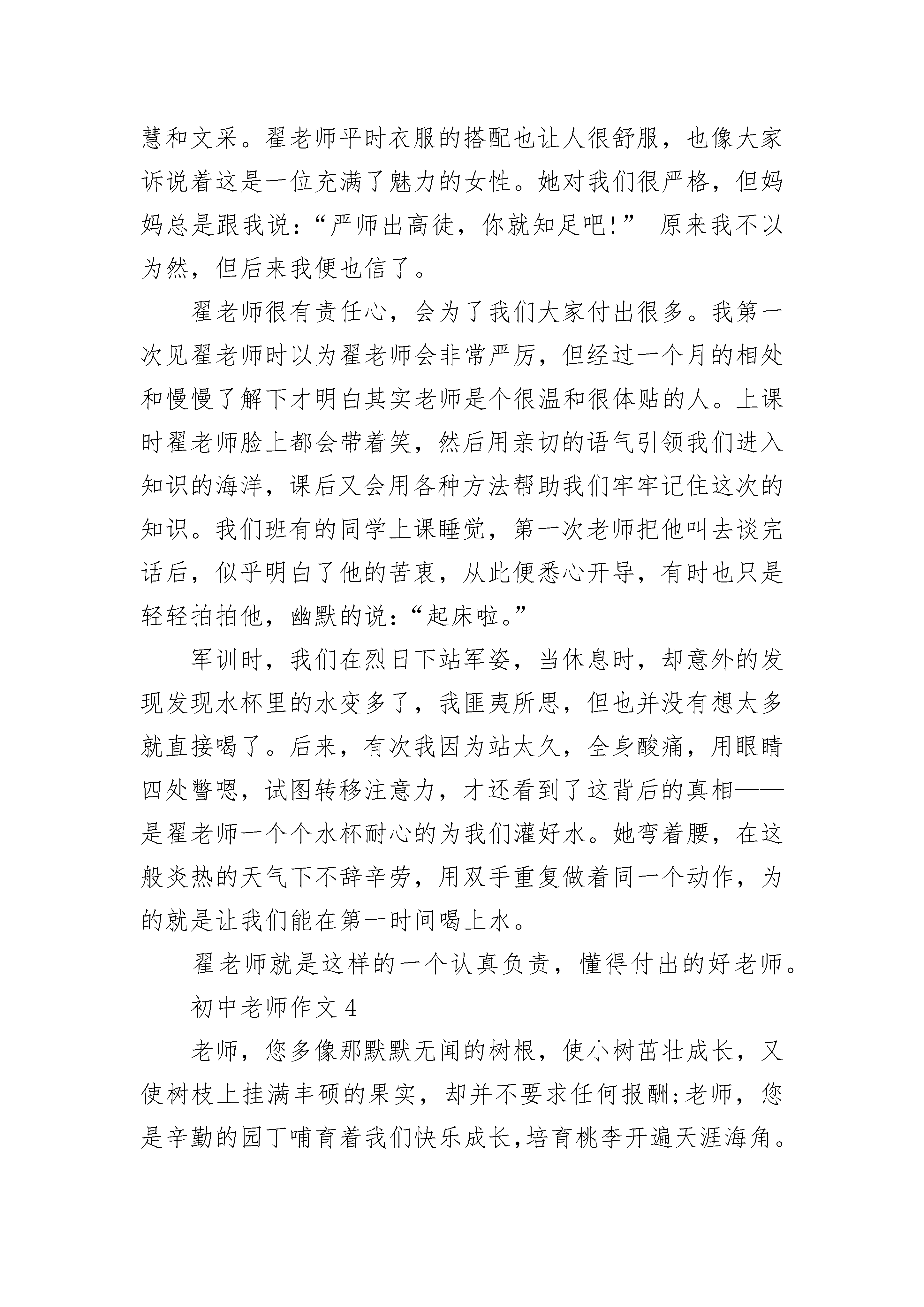 慧和文采。翟老师平时衣服的搭配也让人很舒服，也像大家诉说着这是一位充满了魅力的女性。她对我们很严格，但妈妈总是跟我说：“严师出高徒，你就知足吧！” 原来我不以为然，但后来我便也信了。

翟老师很有责任心，会为了我们大家付出很多。我第一次见翟老师时以为翟老师会非常严厉，但经过一个月的相处和慢慢了解下才明白其实老师是个很温和很体贴的人。上课时翟老师脸上都会带着笑，然后用亲切的语气引领我们进入知识的海洋，课后又会用各种方法帮助我们牢牢记住这次的知识。我们班有的同学上课睡觉，第一次老师把他叫去谈完话后，似乎明白了他的苦衷，从此便悉心开导，有时也只是轻轻拍拍他，幽默的说：“起床啦。”

军训时，我们在烈日下站军姿，当休息时，却意外的发现发现水杯里的水变多了，我匪夷所思，但也并没有想太多就直接喝了。后来，有次我因为站太久，全身酸痛，用眼睛四处瞥嗯，试图转移注意力，才还看到了这背后的真相——是翟老师一个个水杯耐心的为我们灌好水。她弯着腰，在这般炎热的天气下不辞辛劳，用双手重复做着同一个动作，为的就是让我们能在第一时间喝上水。

翟老师就是这样的一个认真负责，懂得付出的好老师。

初中老师作文 4

老师，您多像那默默无闻的树根，使小树茁壮成长，又使树枝上挂满丰硕的果实，却并不要求任何报酬;老师，您是辛勤的园丁哺育着我们快乐成长,培育桃李开遍天涯海角。